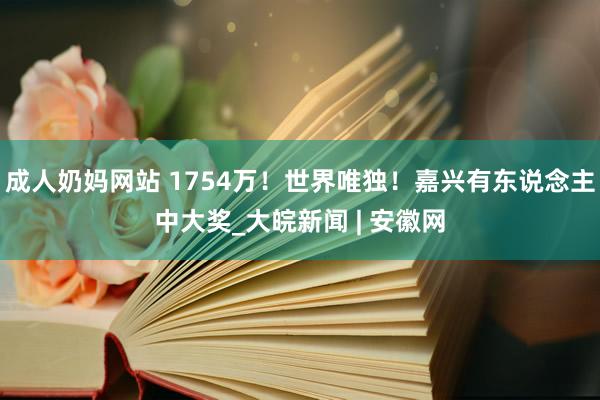 成人奶妈网站 1754万！世界唯独！嘉兴有东说念主中大奖_大皖新闻 | 安徽网